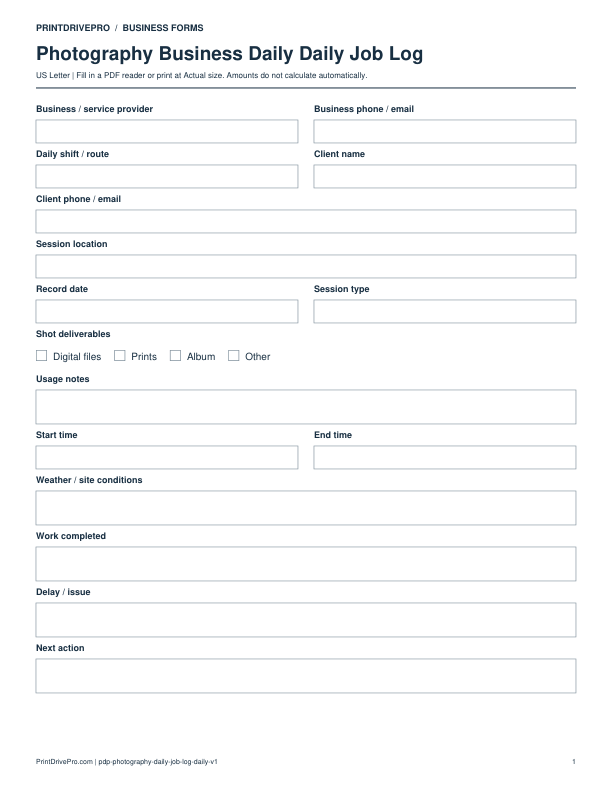 PRINTDRIVEPRO / BUSINESS FORMS

Photography Business Daily Daily Job Log

US Letter | Fill in a PDF reader or print at Actual size. Amounts do not calculate automatically.

Business / service provider

Business phone / email

Daily shift / route

Client name

Client phone / email

Session location

Record date

Session type

Shot deliverables

☐ Digital files ☐ Prints ☐ Album ☐ Other

Usage notes

Start time

End time

Weather / site conditions

Work completed

Delay / issue

Next action

PrintDrivePro.com | pdp-photography-daily-job-log-daily-v1

1